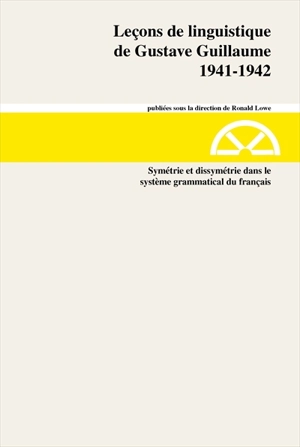 Leçons de linguistique de Gustave Guillaume 1941-1942

publiées sous la direction de Ronald Lowe

Symétrie et dissymétrie dans le système grammatical du français